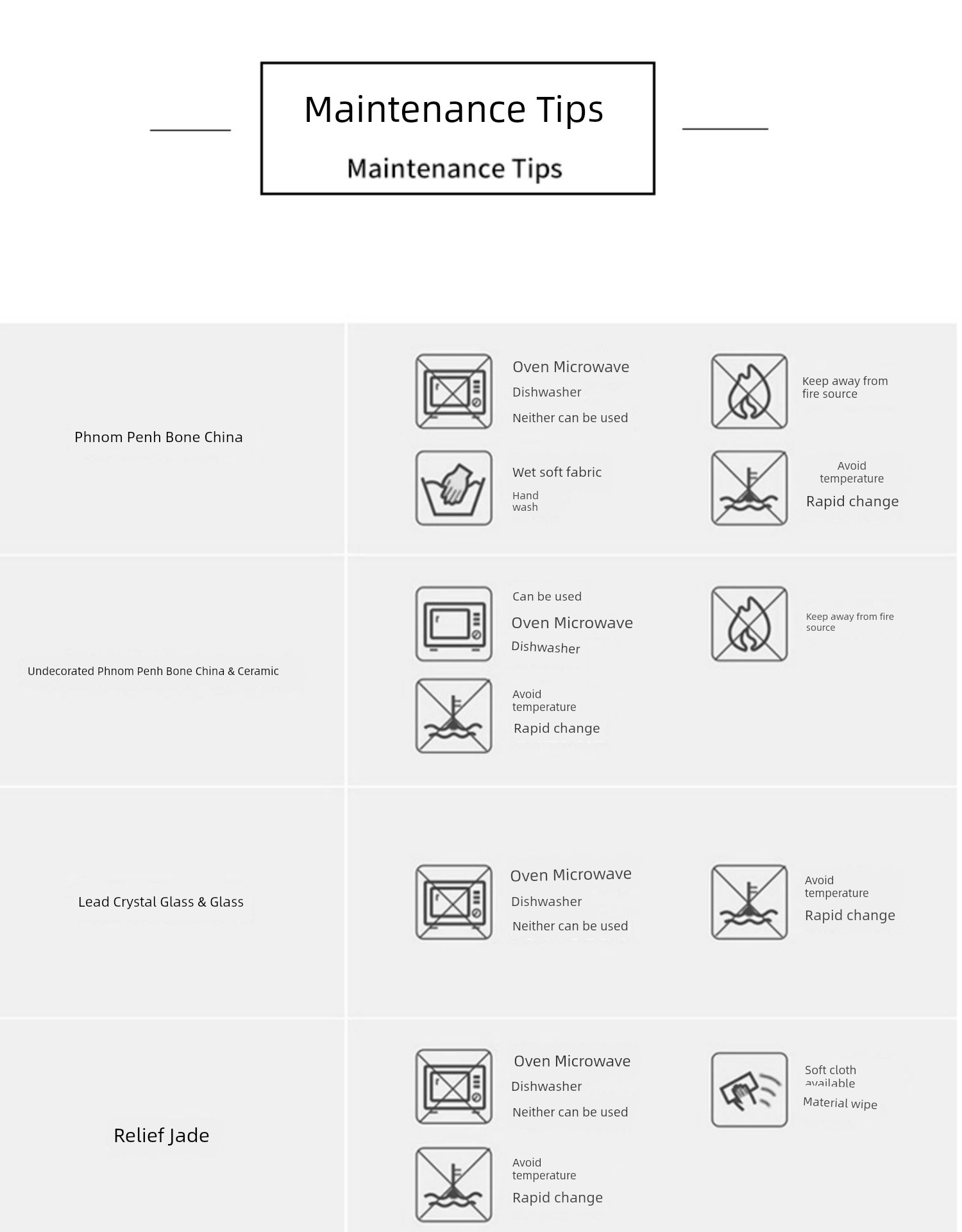 Maintenance Tips

Maintenance Tips

Phnom Penh Bone China

Oven Microwave
Dishwasher
Neither can be used

Keep away from fire source

Wet soft fabric
Hand wash

Avoid temperature
Rapid change

Undecorated Phnom Penh Bone China & Ceramic

Can be used
Oven Microwave
Dishwasher

Keep away from fire source

Avoid temperature
Rapid change

Lead Crystal Glass & Glass

Oven Microwave
Dishwasher
Neither can be used

Avoid temperature
Rapid change

Relief Jade

Oven Microwave
Dishwasher
Neither can be used

Soft cloth available
Material wipe

Avoid temperature
Rapid change